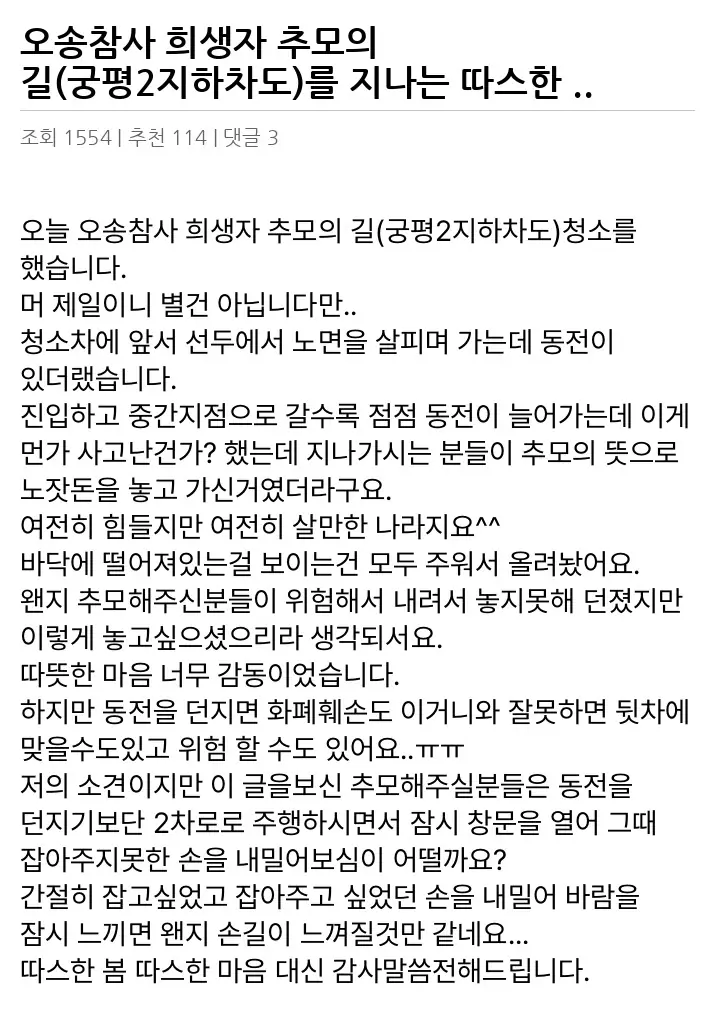 오송참사 희생자 추모의 길(궁평2지하차도)를 지나는 따스한 ..

조회 1554 | 추천 114 | 댓글 3

오늘 오송참사 희생자 추모의 길(궁평2지하차도)청소를 했습니다.
머 제일이니 별건 아닙니다만..
청소차에 앞서 선두에서 노면을 살피며 가는데 동전이 있더랬습니다.
진입하고 중간지점으로 갈수록 점점 동전이 늘어가는데 이게 먼가 사고난건가? 했는데 지나가시는 분들이 추모의 뜻으로 노잣돈을 놓고 가신거였더라구요.
여전히 힘들지만 여전히 살만한 나라지요^^
바닥에 떨어져있는걸 보이는건 모두 주워서 올려놨어요.
왠지 추모해주신분들이 위험해서 내려서 놓지못해 던졌지만 이렇게 놓고싶으셨으리라 생각되서요.
따뜻한 마음 너무 감동이었습니다.
하지만 동전을 던지면 화폐훼손도 이거니와 잘못하면 뒷차에 맞을수도있고 위험 할 수도 있어요..ㅠㅠ
저의 소견이지만 이 글을보신 추모해주실분들은 동전을 던지기보단 2차로로 주행하시면서 잠시 창문을 열어 그때 잡아주지못한 손을 내밀어보심이 어떨까요?
간절히 잡고싶었고 잡아주고 싶었던 손을 내밀어 바람을 잠시 느끼면 왠지 손길이 느껴질것만 같네요...
따스한 봄 따스한 마음 대신 감사말씀전해드립니다.